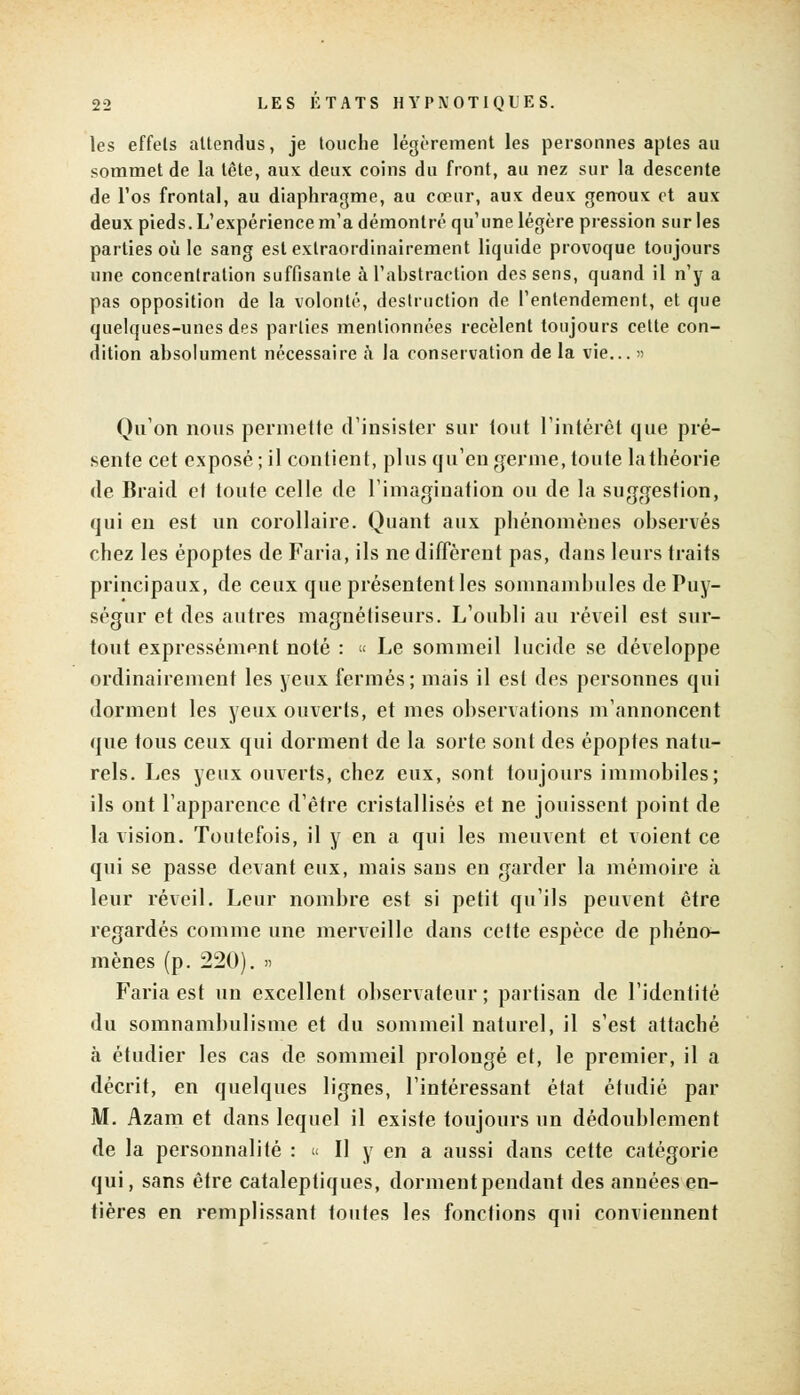 22 LES ÉTATS HYPNOTIQUES.

les effets attendus, je touche légèrement les personnes aptes au sommet de la tête, aux deux coins du front, au nez sur la descente de l'os frontal, au diaphragme, au cœur, aux deux genoux et aux deux pieds. L'expérience m'a démontré qu'une légère pression sur les parties où le sang est extraordinairement liquide provoque toujours une concentration suffisante à l'abstraction des sens, quand il n'y a pas opposition de la volonté, destruction de l'entendement, et que quelques-unes des parties mentionnées recèlent toujours cette condition absolument nécessaire à la conservation de la vie... »

Qu'on nous permette d'insister sur tout l'intérêt que présente cet exposé; il contient, plus qu'en germe, toute la théorie de Braid et toute celle de l'imagination ou de la suggestion, qui en est un corollaire. Quant aux phénomènes observés chez les époptes de Faria, ils ne diffèrent pas, dans leurs traits principaux, de ceux que présentent les somnambules de Puységur et des autres magnétiseurs. L'oubli au réveil est surtout expressément noté : « Le sommeil lucide se développe ordinairement les yeux fermés; mais il est des personnes qui dorment les yeux ouverts, et mes observations m'annoncent que tous ceux qui dorment de la sorte sont des époptes naturels. Les yeux ouverts, chez eux, sont toujours immobiles; ils ont l'apparence d'être cristallisés et ne jouissent point de la vision. Toutefois, il y en a qui les meuvent et voient ce qui se passe devant eux, mais sans en garder la mémoire à leur réveil. Leur nombre est si petit qu'ils peuvent être regardés comme une merveille dans cette espèce de phénomènes (p. 220). »

Faria est un excellent observateur; partisan de l'identité du somnambulisme et du sommeil naturel, il s'est attaché à étudier les cas de sommeil prolongé et, le premier, il a décrit, en quelques lignes, l'intéressant état étudié par M. Azam et dans lequel il existe toujours un dédoublement de la personnalité : « Il y en a aussi dans cette catégorie qui, sans être cataleptiques, dorment pendant des années entières en remplissant toutes les fonctions qui conviennent